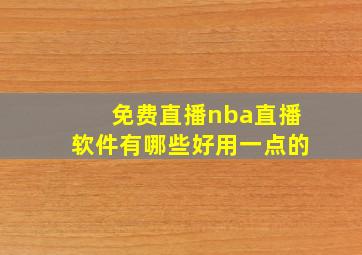 免费直播nba直播软件有哪些好用一点的